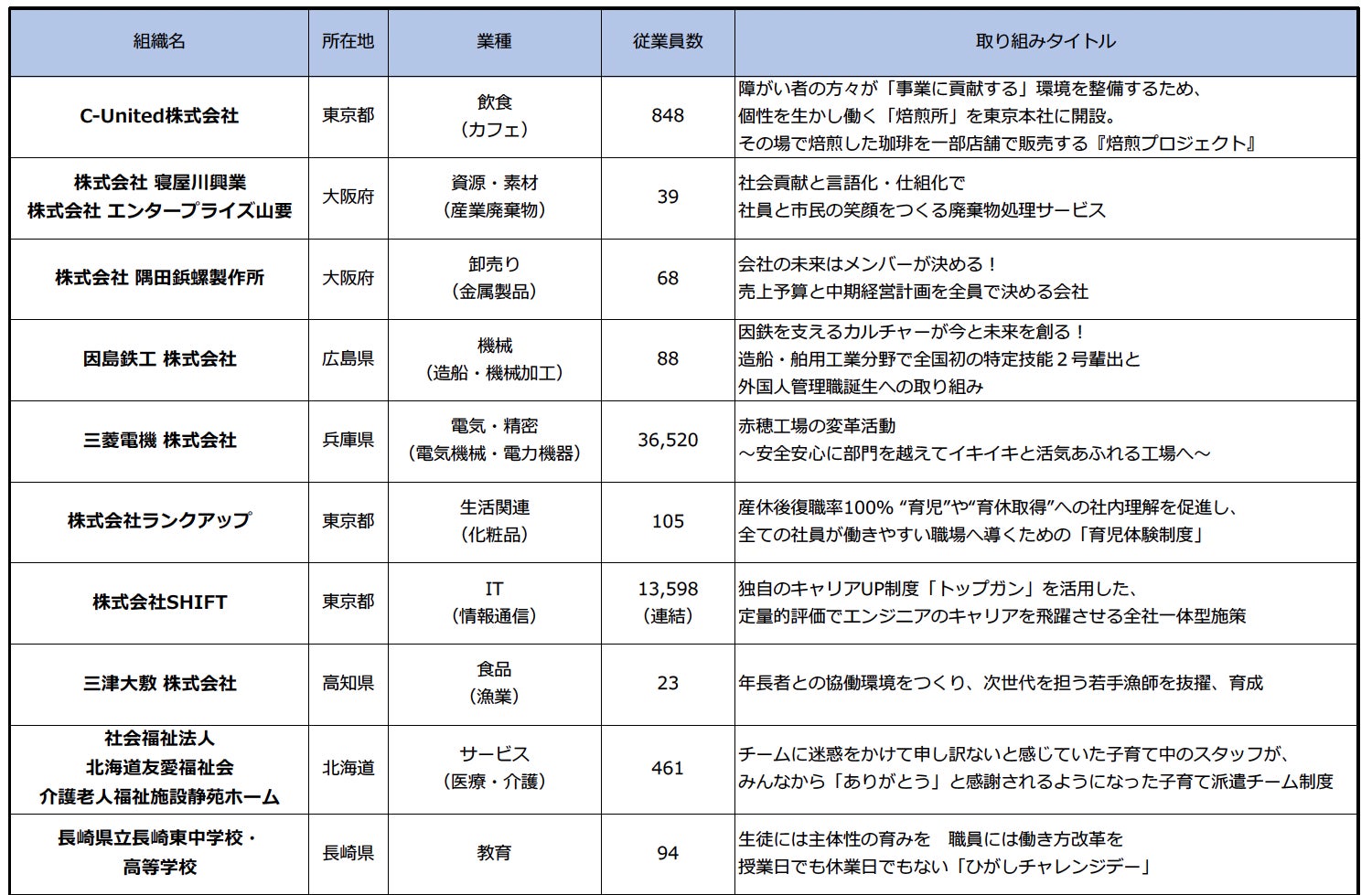 | 組織名 | 所在地 | 業種 | 従業員数 | 取り組みタイトル |
|---|---|---|---|---|
| C-United株式会社 | 東京都 | 飲食（カフェ） | 848 | 障がい者の方々が「事業に貢献する」環境を整備するため、個性を生かし働く「焙煎所」を東京本社に開設。その場で焙煎した珈琲を一部店舗で販売する『焙煎プロジェクト』 |
| 株式会社 寝屋川興業 株式会社 エンタープライズ山要 | 大阪府 | 資源・素材（産業廃棄物） | 39 | 社会貢献と言語化・仕組化で社員と市民の笑顔をつくる廃棄物処理サービス |
| 株式会社 隅田鋲螺製作所 | 大阪府 | 卸売り（金属製品） | 68 | 会社の未来はメンバーが決める！売上予算と中期経営計画を全員で決める会社 |
| 因島鉄工 株式会社 | 広島県 | 機械（造船・機械加工） | 88 | 因鉄を支えるカルチャーが今と未来を創る！造船・舶用工業分野で全国初の特定技能２号輩出と外国人管理職誕生への取り組み |
| 三菱電機 株式会社 | 兵庫県 | 電気・精密（電気機械・電力機器） | 36,520 | 赤穂工場の変革活動～安全安心に部門を越えてイキイキと活気あふれる工場へ～ |
| 株式会社ランクアップ | 東京都 | 生活関連（化粧品） | 105 | 産休後復職率100% “育児”や“育休取得”への社内理解を促進し、全ての社員が働きやすい職場へ導くための「育児体験制度」 |
| 株式会社SHIFT | 東京都 | IT（情報通信） | 13,598（連結） | 独自のキャリアUP制度「トップガン」を活用した、定量的評価でエンジニアのキャリアを飛躍させる全社一体型施策 |
| 三津大敷 株式会社 | 高知県 | 食品（漁業） | 23 | 年長者との協働環境をつくり、次世代を担う若手漁師を抜擢、育成 |
| 社会福祉法人 北海道友愛福祉会 介護老人福祉施設静苑ホーム | 北海道 | サービス（医療・介護） | 461 | チームに迷惑をかけて申し訳ないと感じていた子育て中のスタッフが、みんなから「ありがとう」と感謝されるようになった子育て派遣チーム制度 |
| 長崎県立長崎東中学校・高等学校 | 長崎県 | 教育 | 94 | 生徒には主体性の育みを　職員には働き方改革を　授業日でも休業日でもない「ひがしチャレンジデー」 |